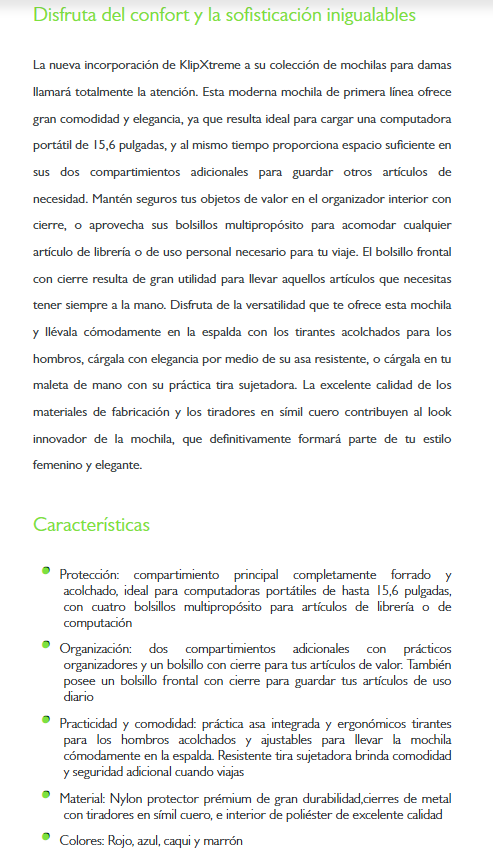 Disfruta del confort y la sofisticación inigualables

La nueva incorporación de KlipXtreme a su colección de mochilas para damas llamará totalmente la atención. Esta moderna mochila de primera línea ofrece gran comodidad y elegancia, ya que resulta ideal para cargar una computadora portátil de 15,6 pulgadas, y al mismo tiempo proporciona espacio suficiente en sus dos compartimientos adicionales para guardar otros artículos de necesidad. Mantén seguros tus objetos de valor en el organizador interior con cierre, o aprovecha sus bolsillos multipropósito para acomodar cualquier artículo de librería o de uso personal necesario para tu viaje. El bolsillo frontal con cierre resulta de gran utilidad para llevar aquellos artículos que necesitas tener siempre a la mano. Disfruta de la versatilidad que te ofrece esta mochila y llévala cómodamente en la espalda con los tirantes acolchados para los hombros, cárgala con elegancia por medio de su asa resistente, o cárgala en tu maleta de mano con su práctica tira sujetadora. La excelente calidad de los materiales de fabricación y los tiradores en símil cuero contribuyen al look innovador de la mochila, que definitivamente formará parte de tu estilo femenino y elegante.

Características

Protección: compartimiento principal completamente forrado y acolchado, ideal para computadoras portátiles de hasta 15,6 pulgadas, con cuatro bolsillos multipropósito para artículos de librería o de computación

Organización: dos compartimientos adicionales con prácticos organizadores y un bolsillo con cierre para tus artículos de valor. También posee un bolsillo frontal con cierre para guardar tus artículos de uso diario

Practicidad y comodidad: práctica asa integrada y ergonómicos tirantes para los hombros acolchados y ajustables para llevar la mochila cómodamente en la espalda. Resistente tira sujetadora brinda comodidad y seguridad adicional cuando viajas

Material: Nylon protector prémium de gran durabilidad,cierres de metal con tiradores en símil cuero, e interior de poliéster de excelente calidad

Colores: Rojo, azul, caqui y marrón